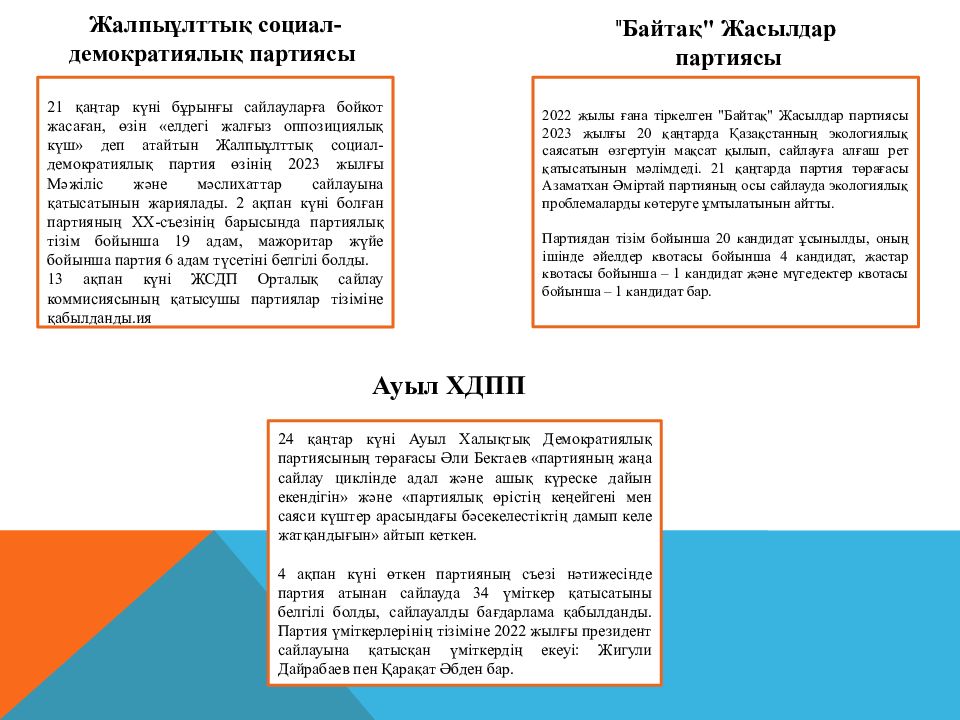 Жалпыұлттық социал-демократиялық партиясы

21 қаңтар күні бұрынғы сайлауларға бойкот жасаған, өзін «елдегі жалғыз оппозициялық күш» деп атайтын Жалпыұлттық социал-демократиялық партия өзінің 2023 жылғы Мәжіліс және мәслихаттар сайлауына қатысатынын жариялады. 2 ақпан күні болған партияның XX-съезінің барысында партиялық тізім бойынша 19 адам, мажоритар жүйе бойынша партия 6 адам түсетіні белгілі болды.
13 ақпан күні ЖСДП Орталық сайлау коммисиясының қатысушы партиялар тізіміне қабылданды.ия

"Байтақ" Жасылдар партиясы

2022 жылы ғана тіркелген "Байтақ" Жасылдар партиясы 2023 жылғы 20 қаңтарда Қазақстанның экологиялық саясатын өзгертуін мақсат қылып, сайлауға алғаш рет қатысатынын мәлімдеді. 21 қаңтарда партия төрағасы Азаматхан Әміртай партияның осы сайлауда экологиялық проблемаларды көтеруге ұмтылатынын айтты.

Партиядан тізім бойынша 20 кандидат ұсынылды, оның ішінде әйелдер квотасы бойынша 4 кандидат, жастар квотасы бойынша – 1 кандидат және мүгедектер квотасы бойынша – 1 кандидат бар.

Ауыл ХДПП

24 қаңтар күні Ауыл Халықтық Демократиялық партиясының төрағасы Әли Бектаев «партияның жаңа сайлау циклінде адал және ашық күреске дайын екендігін» және «партиялық өрістің кеңейгені мен саяси күштер арасындағы бәсекелестіктің дамып келе жатқандығын» айтып кеткен.

4 ақпан күні өткен партияның съезі нәтижесінде партия атынан сайлауда 34 үміткер қатысатыны белгілі болды, сайлауалды бағдарлама қабылданды. Партия үміткерлерінің тізіміне 2022 жылғы президент сайлауына қатысқан үміткердің екеуі: Жигули Дайрабаев пен Қарақат Әбден бар.